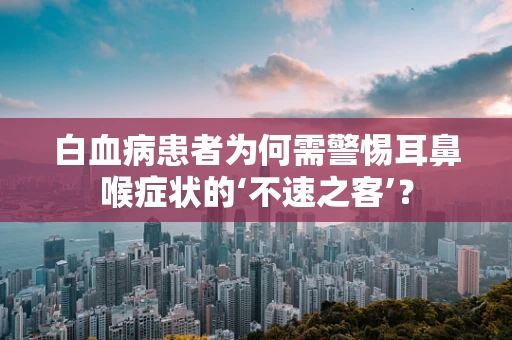 白血病患者为何需警惕耳鼻喉症状的‘不速之客’？